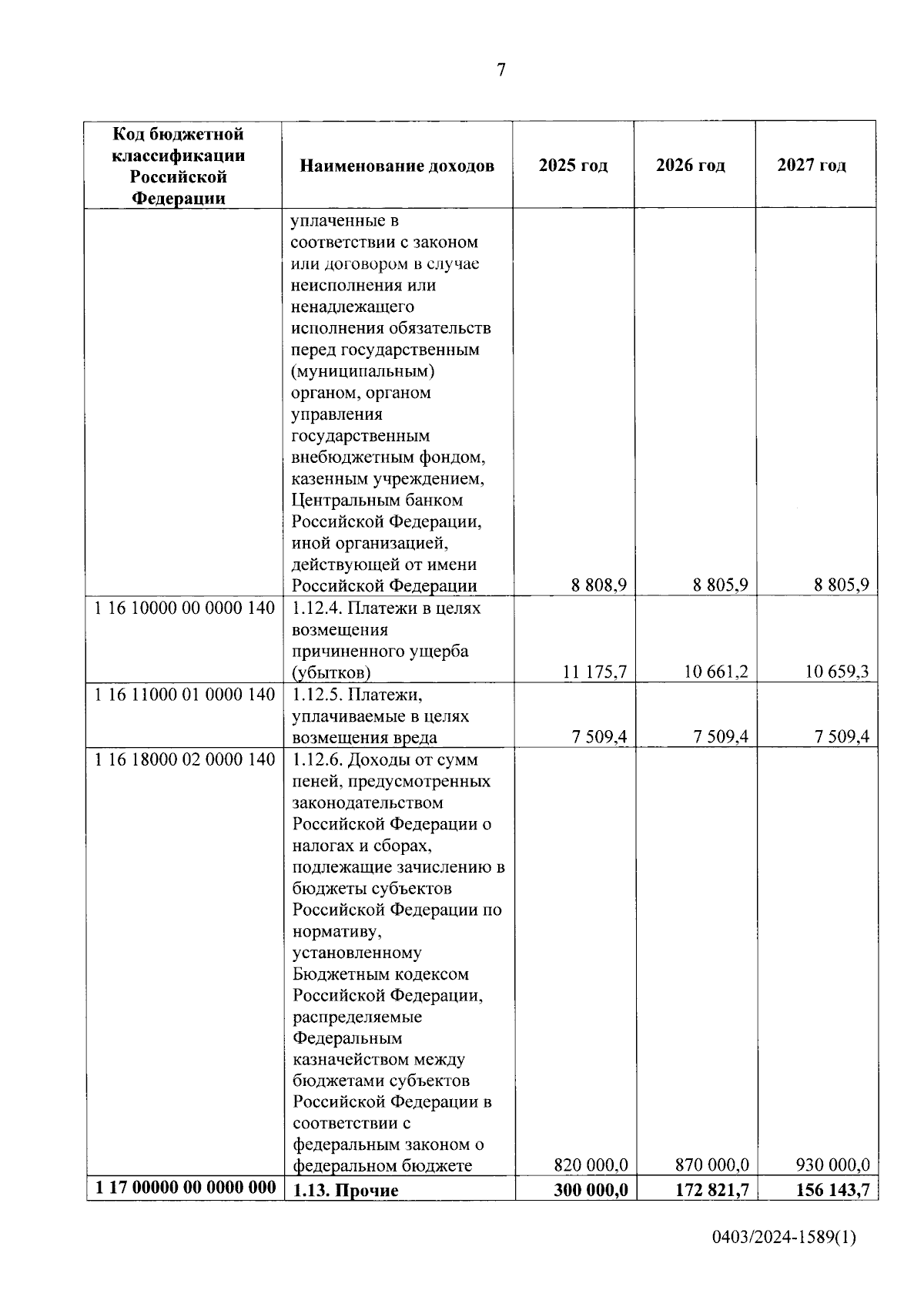 7

| Код бюджетной классификации Российской Федерации | Наименование доходов | 2025 год | 2026 год | 2027 год |
|---|---|---|---|---|
| | уплаченные в соответствии с законом или договором в случае неисполнения или ненадлежащего исполнения обязательств перед государственным (муниципальным) органом, органом управления государственным внебюджетным фондом, казенным учреждением, Центральным банком Российской Федерации, иной организацией, действующей от имени Российской Федерации | 8 808,9 | 8 805,9 | 8 805,9 |
| 1 16 10000 00 0000 140 | 1.12.4. Платежи в целях возмещения причиненного ущерба (убытков) | 11 175,7 | 10 661,2 | 10 659,3 |
| 1 16 11000 01 0000 140 | 1.12.5. Платежи, уплачиваемые в целях возмещения вреда | 7 509,4 | 7 509,4 | 7 509,4 |
| 1 16 18000 02 0000 140 | 1.12.6. Доходы от сумм пеней, предусмотренных законодательством Российской Федерации о налогах и сборах, подлежащие зачислению в бюджеты субъектов Российской Федерации по нормативу, установленному Бюджетным кодексом Российской Федерации, распределяемые Федеральным казначейством между бюджетами субъектов Российской Федерации в соответствии с федеральным законом о федеральном бюджете | 820 000,0 | 870 000,0 | 930 000,0 |
| **1 17 00000 00 0000 000** | **1.13. Прочие** | **300 000,0** | **172 821,7** | **156 143,7** |

0403/2024-1589(1)